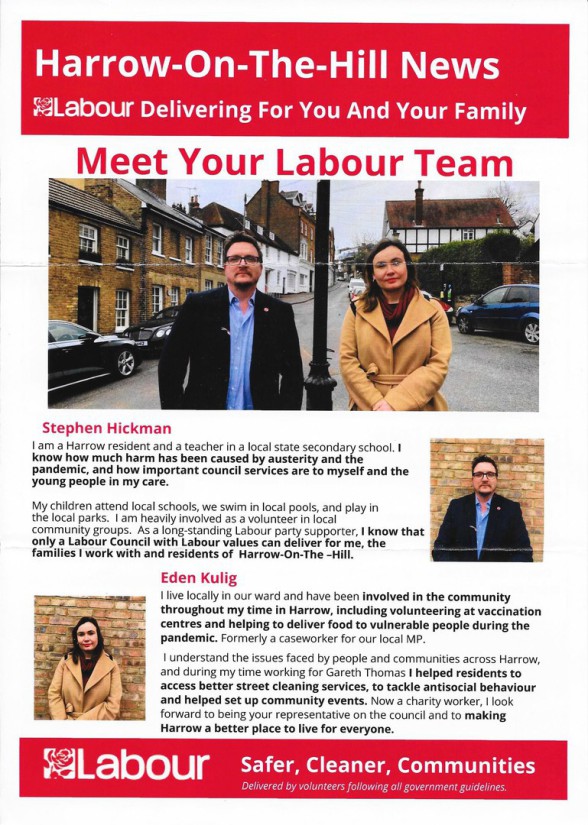 Harrow-On-The-Hill News

Labour Delivering For You And Your Family

Meet Your Labour Team

Stephen Hickman

I am a Harrow resident and a teacher in a local state secondary school. I know how much harm has been caused by austerity and the pandemic, and how important council services are to myself and the young people in my care.

My children attend local schools, we swim in local pools, and play in the local parks. I am heavily involved as a volunteer in local community groups. As a long-standing Labour party supporter, I know that only a Labour Council with Labour values can deliver for me, the families I work with and residents of Harrow-On-The –Hill.

Eden Kulig

I live locally in our ward and have been involved in the community throughout my time in Harrow, including volunteering at vaccination centres and helping to deliver food to vulnerable people during the pandemic. Formerly a caseworker for our local MP.

I understand the issues faced by people and communities across Harrow, and during my time working for Gareth Thomas I helped residents to access better street cleaning services, to tackle antisocial behaviour and helped set up community events. Now a charity worker, I look forward to being your representative on the council and to making Harrow a better place to live for everyone.

Labour

Safer, Cleaner, Communities

Delivered by volunteers following all government guidelines.